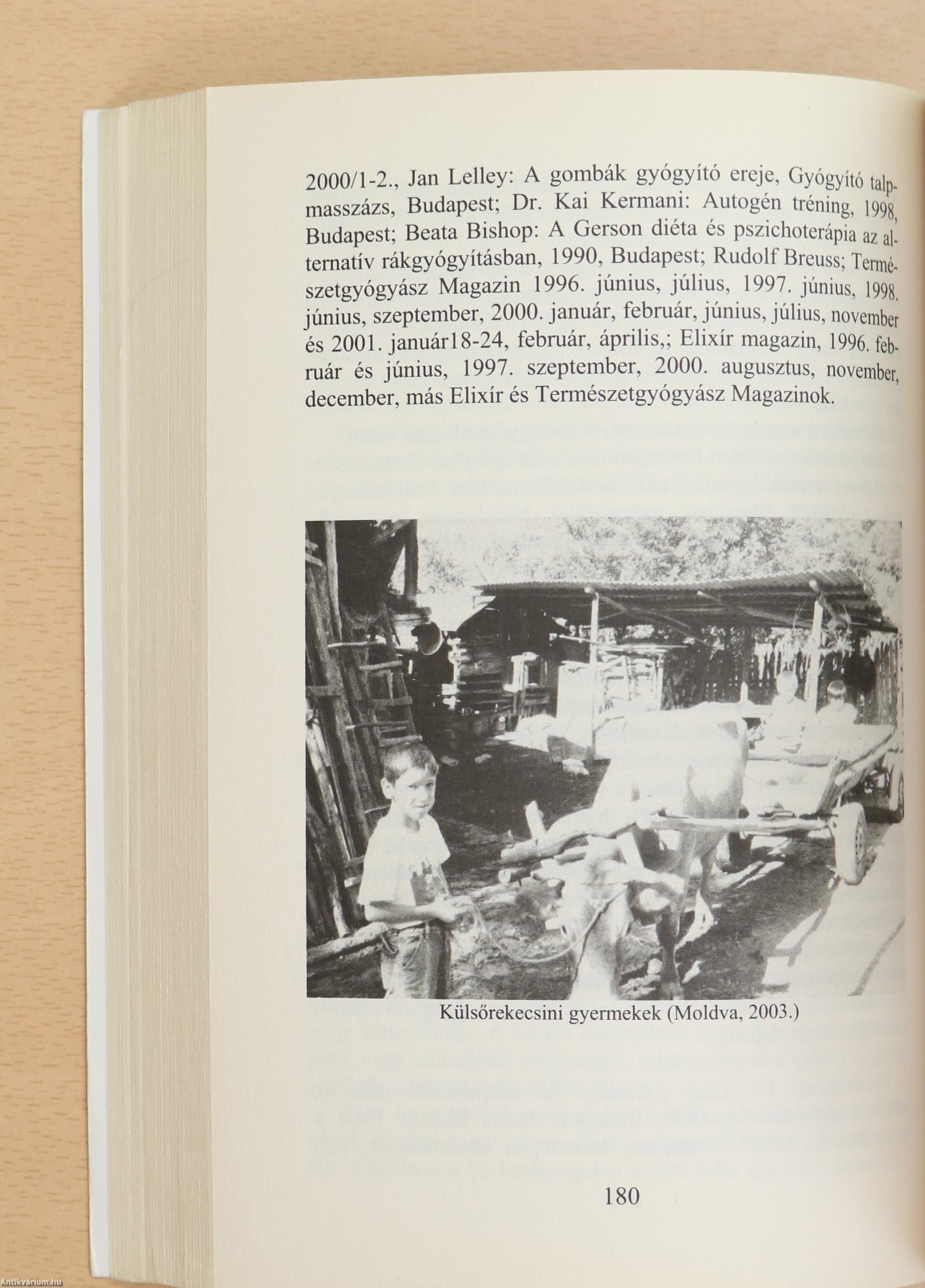 2000/1-2., Jan Lelley: A gombák gyógyító ereje, Gyógyító talpmasszázs, Budapest; Dr. Kai Kermani: Autogén tréning, 1998, Budapest; Beata Bishop: A Gerson diéta és pszichoterápia az alternatív rákgyógyításban, 1990, Budapest; Rudolf Breuss; Természetgyógyász Magazin 1996. június, július, 1997. június, 1998. június, szeptember, 2000. január, február, június, július, november és 2001. január18-24, február, április,; Elixír magazin, 1996. február és június, 1997. szeptember, 2000. augusztus, november, december, más Elixír és Természetgyógyász Magazinok.

Külsőrekecsini gyermekek (Moldva, 2003.)

180

Antikvárium.hu